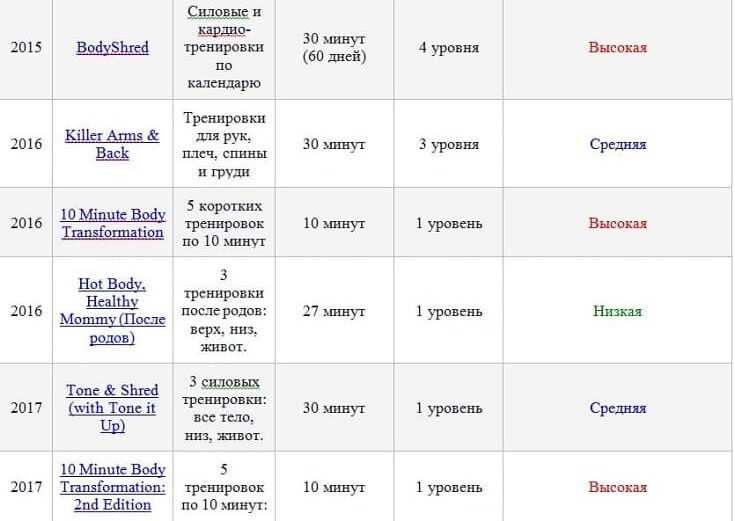 | 2015 | BodyShred | Силовые и кардио-тренировки по календарю | 30 минут (60 дней) | 4 уровня | Высокая |
|---|---|---|---|---|---|
| 2016 | Killer Arms & Back | Тренировки для рук, плеч, спины и груди | 30 минут | 3 уровня | Средняя |
| 2016 | 10 Minute Body Transformation | 5 коротких тренировок по 10 минут | 10 минут | 1 уровень | Высокая |
| 2016 | Hot Body, Healthy Mommy (После родов) | 3 тренировки после родов: верх, низ, живот. | 27 минут | 1 уровень | Низкая |
| 2017 | Tone & Shred (with Tone it Up) | 3 силовых тренировки: все тело, низ, живот. | 30 минут | 1 уровень | Средняя |
| 2017 | 10 Minute Body Transformation: 2nd Edition | 5 тренировок по 10 минут: | 10 минут | 1 уровень | Высокая |